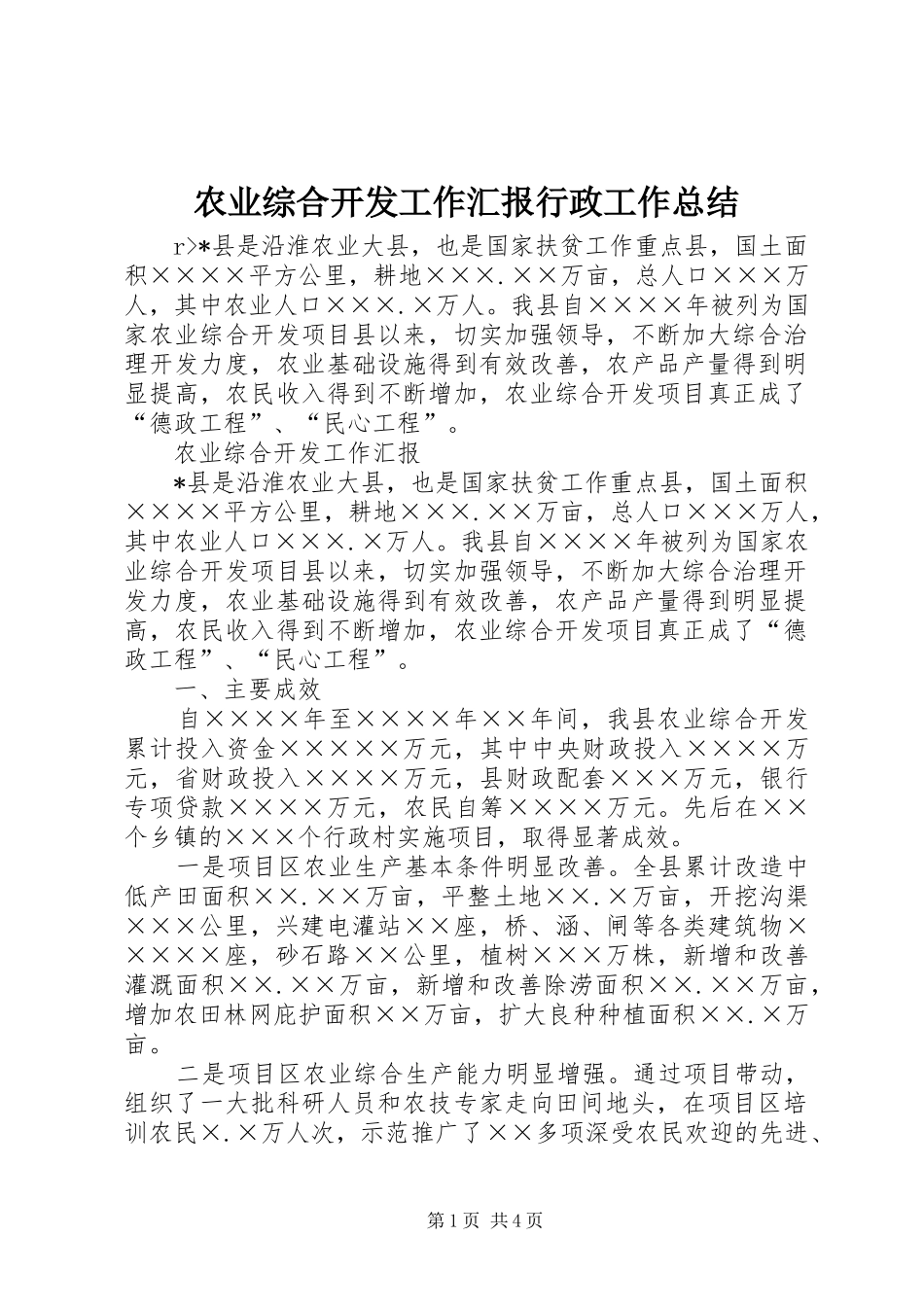 农业综合开发工作汇报行政工作总结

r>*县是沿淮农业大县，也是国家扶贫工作重点县，国土面积××××平方公里，耕地×××.××万亩，总人口×××万人，其中农业人口×××.×万人。我县自××××年被列为国家农业综合开发项目县以来，切实加强领导，不断加大综合治理开发力度，农业基础设施得到有效改善，农产品产量得到明显提高，农民收入得到不断增加，农业综合开发项目真正成了“德政工程”、“民心工程”。

农业综合开发工作汇报

*县是沿淮农业大县，也是国家扶贫工作重点县，国土面积××××平方公里，耕地×××.××万亩，总人口×××万人，其中农业人口×××.×万人。我县自××××年被列为国家农业综合开发项目县以来，切实加强领导，不断加大综合治理开发力度，农业基础设施得到有效改善，农产品产量得到明显提高，农民收入得到不断增加，农业综合开发项目真正成了“德政工程”、“民心工程”。

一、主要成效

自××××年至××××年××年间，我县农业综合开发累计投入资金×××××万元，其中中央财政投入××××万元，省财政投入××××万元，县财政配套×××万元，银行专项贷款××××万元，农民自筹××××万元。先后在××个乡镇的×××个行政村实施项目，取得显著成效。

一是项目区农业生产基本条件明显改善。全县累计改造中低产田面积××.××万亩，平整土地××.×万亩，开挖沟渠×××公里，兴建电灌站××座，桥、涵、闸等各类建筑物×××××座，砂石路××公里，植树×××万株，新增和改善灌溉面积××.××万亩，新增和改善除涝面积××.××万亩，增加农田林网庇护面积××万亩，扩大良种种植面积××.×万亩。

二是项目区农业综合生产能力明显增强。通过项目带动，组织了一大批科研人员和农技专家走向田间地头，在项目区培训农民×.×万人次，示范推广了××多项深受农民欢迎的先进、

第1页 共4页